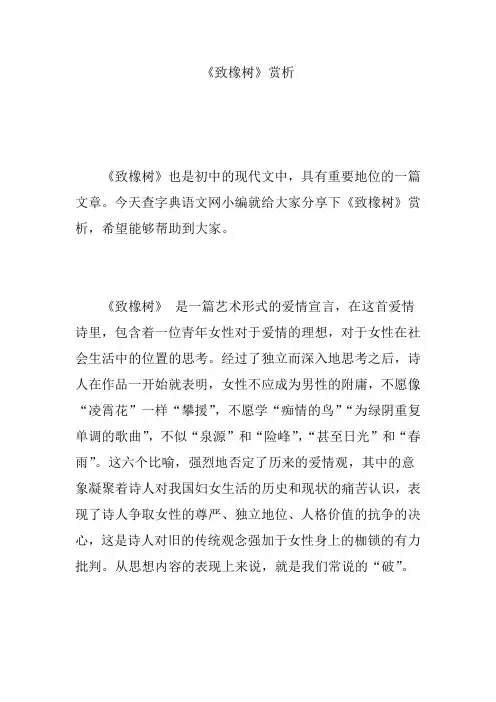 《致橡树》赏析

《致橡树》也是初中的现代文中，具有重要地位的一篇文章。今天查字典语文网小编就给大家分享下《致橡树》赏析，希望能够帮助到大家。

《致橡树》 是一篇艺术形式的爱情宣言，在这首爱情诗里，包含着一位青年女性对于爱情的理想，对于女性在社会生活中的位置的思考。经过了独立而深入地思考之后，诗人在作品一开始就表明，女性不应成为男性的附庸，不愿像“凌霄花”一样“攀援”，不愿学“痴情的鸟”“为绿阴重复单调的歌曲”，不似“泉源”和“险峰”，“甚至日光”和“春雨”。这六个比喻，强烈地否定了历来的爱情观，其中的意象凝聚着诗人对我国妇女生活的历史和现状的痛苦认识，表现了诗人争取女性的尊严、独立地位、人格价值的抗争的决心，这是诗人对旧的传统观念强加于女性身上的枷锁的有力批判。从思想内容的表现上来说，就是我们常说的“破”。